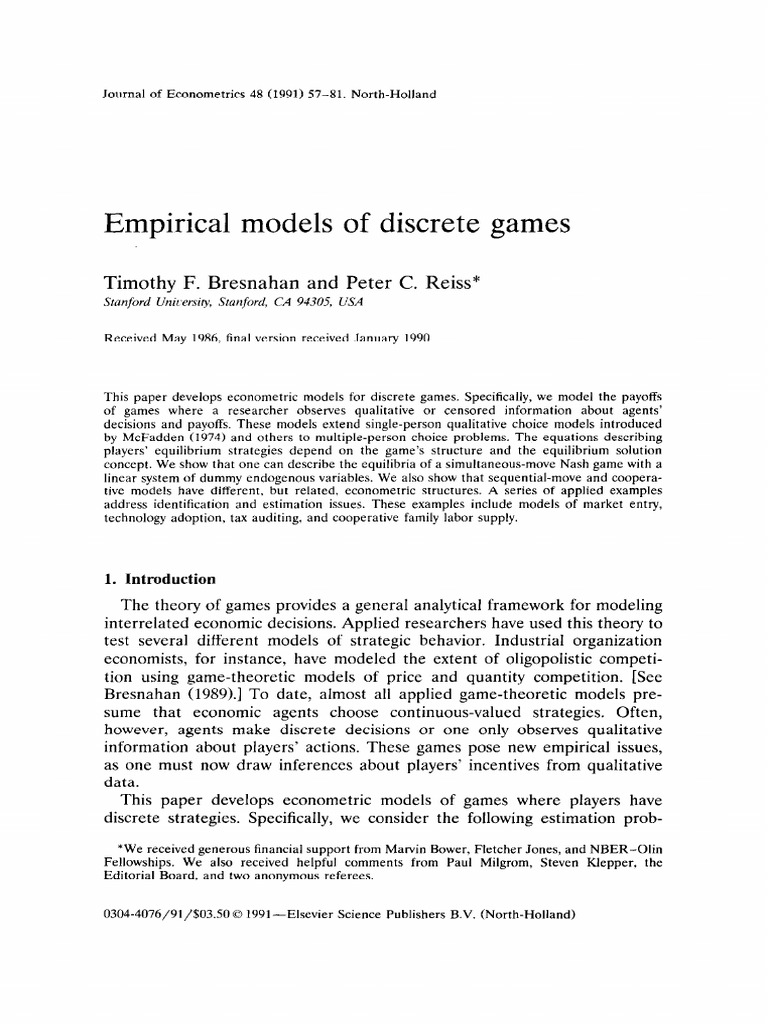 Journal of Econometrics 48 (1991) 57–81. North-Holland

Empirical models of discrete games

Timothy F. Bresnahan and Peter C. Reiss*
Stanford University, Stanford, CA 94305, USA

Received May 1986, final version received January 1990

This paper develops econometric models for discrete games. Specifically, we model the payoffs of games where a researcher observes qualitative or censored information about agents' decisions and payoffs. These models extend single-person qualitative choice models introduced by McFadden (1974) and others to multiple-person choice problems. The equations describing players' equilibrium strategies depend on the game's structure and the equilibrium solution concept. We show that one can describe the equilibria of a simultaneous-move Nash game with a linear system of dummy endogenous variables. We also show that sequential-move and cooperative models have different, but related, econometric structures. A series of applied examples address identification and estimation issues. These examples include models of market entry, technology adoption, tax auditing, and cooperative family labor supply.

1. Introduction

The theory of games provides a general analytical framework for modeling interrelated economic decisions. Applied researchers have used this theory to test several different models of strategic behavior. Industrial organization economists, for instance, have modeled the extent of oligopolistic competition using game-theoretic models of price and quantity competition. [See Bresnahan (1989).] To date, almost all applied game-theoretic models presume that economic agents choose continuous-valued strategies. Often, however, agents make discrete decisions or one only observes qualitative information about players' actions. These games pose new empirical issues, as one must now draw inferences about players' incentives from qualitative data.

This paper develops econometric models of games where players have discrete strategies. Specifically, we consider the following estimation prob-

*We received generous financial support from Marvin Bower, Fletcher Jones, and NBER–Olin Fellowships. We also received helpful comments from Paul Milgrom, Steven Klepper, the Editorial Board, and two anonymous referees.

0304-4076/91/$03.50 © 1991—Elsevier Science Publishers B.V. (North-Holland)